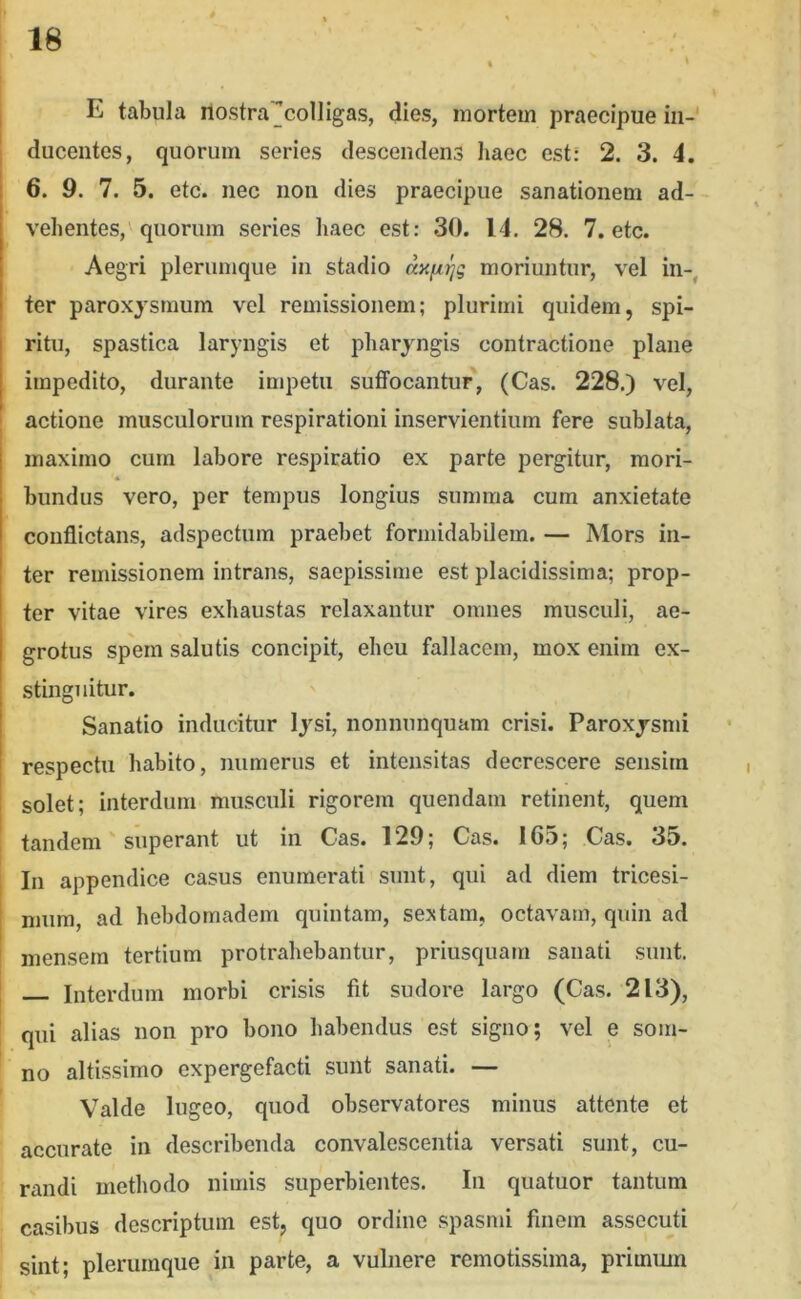 18

E tabula nostra colligas, dies, mortem praecipue inducentes, quorum series descendens haec est: 2. 3. 4. 6. 9. 7. 5. etc. nec non dies praecipue sanationem advehentes, quorum series haec est: 30. 14. 28. 7. etc.

Aegri plerumque in stadio ἀκμῆς moriuntur, vel inter paroxysmum vel remissionem; plurimi quidem, spiritu, spastica laryngis et pharyngis contractione plane impedito, durante impetu suffocantur, (Cas. 228.) vel, actione musculorum respirationi inservientium fere sublata, maximo cum labore respiratio ex parte pergitur, moribundus vero, per tempus longius summa cum anxietate conflictans, adspectum praebet formidabilem. — Mors inter remissionem intrans, saepissime est placidissima; propter vitae vires exhaustas relaxantur omnes musculi, aegrotus spem salutis concipit, eheu fallacem, mox enim exstinguitur.

Sanatio inducitur lysi, nonnunquam crisi. Paroxysmi respectu habito, numerus et intensitas decrescere sensim solet; interdum musculi rigorem quendam retinent, quem tandem superant ut in Cas. 129; Cas. 165; Cas. 35. In appendice casus enumerati sunt, qui ad diem tricesimum, ad hebdomadem quintam, sextam, octavam, quin ad mensem tertium protrahebantur, priusquam sanati sunt. — Interdum morbi crisis fit sudore largo (Cas. 213), qui alias non pro bono habendus est signo; vel e somno altissimo expergefacti sunt sanati. —

Valde lugeo, quod observatores minus attente et accurate in describenda convalescentia versati sunt, curandi methodo nimis superbientes. In quatuor tantum casibus descriptum est, quo ordine spasmi finem assecuti sint; plerumque in parte, a vulnere remotissima, primum